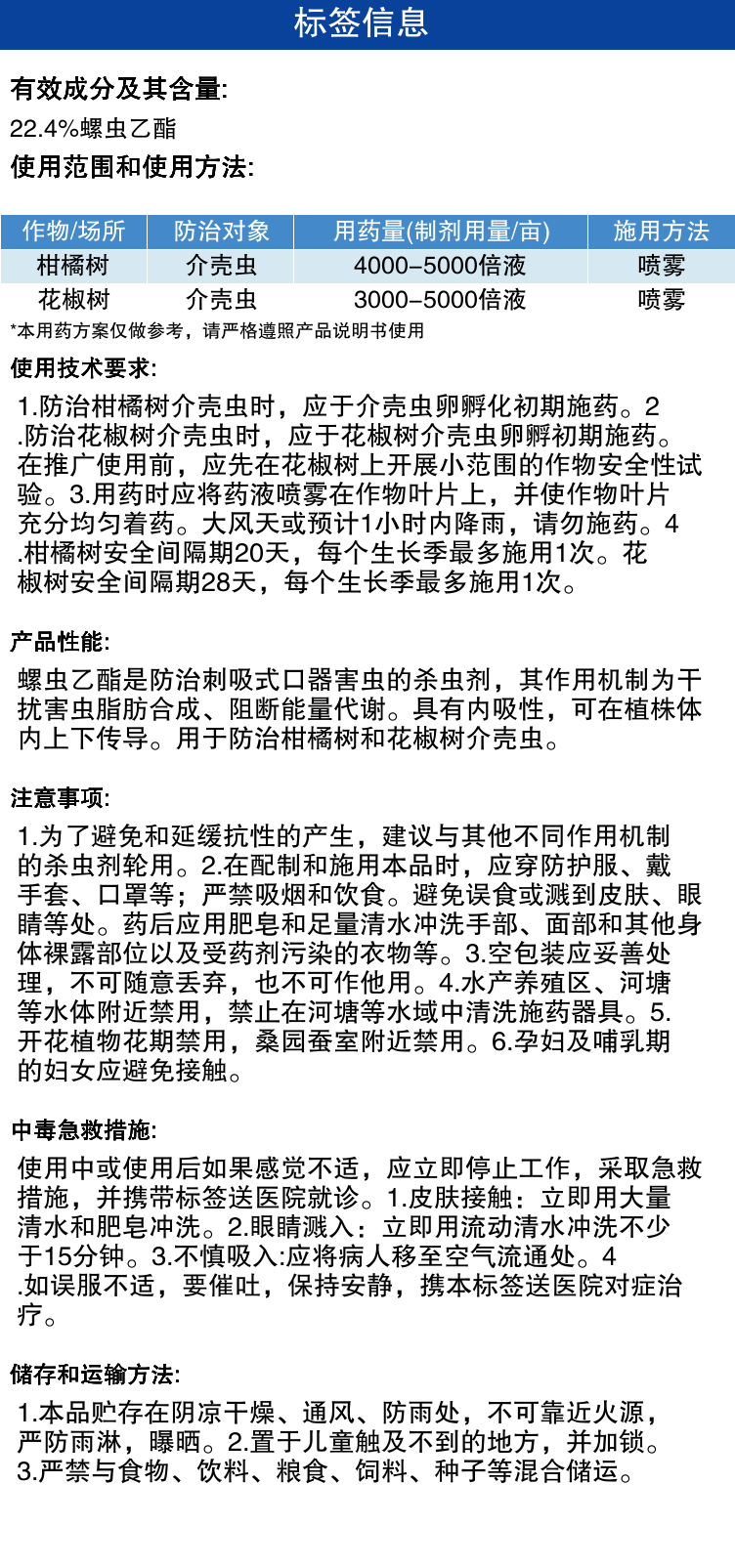 标签信息

有效成分及其含量:

22.4%螺虫乙酯

使用范围和使用方法:

| 作物/场所 | 防治对象 | 用药量(制剂用量/亩) | 施用方法 |
|---|---|---|---|
| 柑橘树 | 介壳虫 | 4000-5000倍液 | 喷雾 |
| 花椒树 | 介壳虫 | 3000-5000倍液 | 喷雾 |

*本用药方案仅做参考，请严格遵照产品说明书使用

使用技术要求:

1.防治柑橘树介壳虫时，应于介壳虫卵孵化初期施药。2.防治花椒树介壳虫时，应于花椒树介壳虫卵孵初期施药。在推广使用前，应先在花椒树上开展小范围的作物安全性试验。3.用药时应将药液喷雾在作物叶片上，并使作物叶片充分均匀着药。大风天或预计1小时内降雨，请勿施药。4.柑橘树安全间隔期20天，每个生长季最多施用1次。花椒树安全间隔期28天，每个生长季最多施用1次。

产品性能:

螺虫乙酯是防治刺吸式口器害虫的杀虫剂，其作用机制为干扰害虫脂肪合成、阻断能量代谢。具有内吸性，可在植株体内上下传导。用于防治柑橘树和花椒树介壳虫。

注意事项:

1.为了避免和延缓抗性的产生，建议与其他不同作用机制的杀虫剂轮用。2.在配制和施用本品时，应穿防护服、戴手套、口罩等；严禁吸烟和饮食。避免误食或溅到皮肤、眼睛等处。药后应用肥皂和足量清水冲洗手部、面部和其他身体裸露部位以及受药剂污染的衣物等。3.空包装应妥善处理，不可随意丢弃，也不可作他用。4.水产养殖区、河塘等水体附近禁用，禁止在河塘等水域中清洗施药器具。5.开花植物花期禁用，桑园蚕室附近禁用。6.孕妇及哺乳期的妇女应避免接触。

中毒急救措施:

使用中或使用后如果感觉不适，应立即停止工作，采取急救措施，并携带标签送医院就诊。1.皮肤接触：立即用大量清水和肥皂冲洗。2.眼睛溅入：立即用流动清水冲洗不少于15分钟。3.不慎吸入:应将病人移至空气流通处。4.如误服不适，要催吐，保持安静，携本标签送医院对症治疗。

储存和运输方法:

1.本品贮存在阴凉干燥、通风、防雨处，不可靠近火源，严防雨淋，曝晒。2.置于儿童触及不到的地方，并加锁。3.严禁与食物、饮料、粮食、饲料、种子等混合储运。